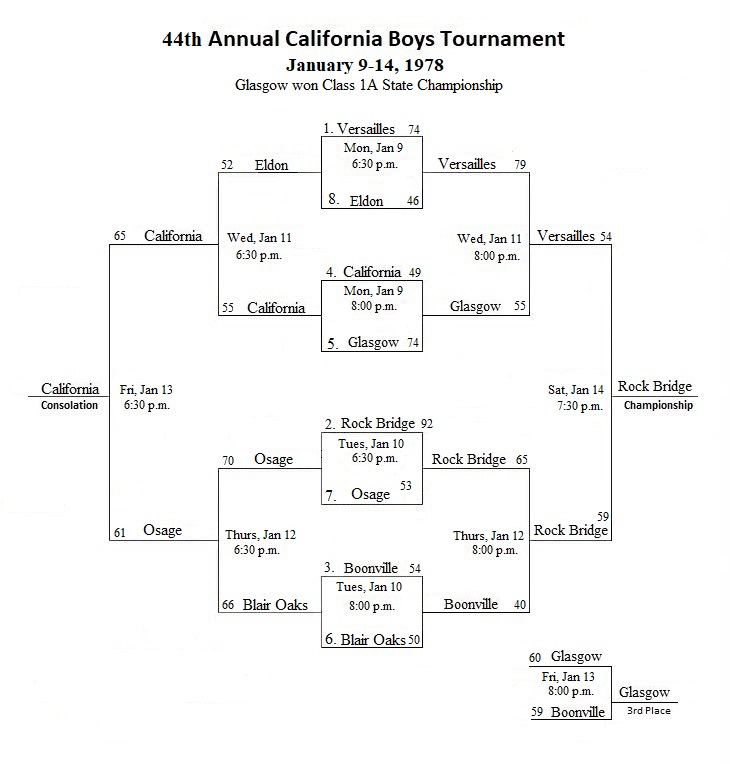 44th Annual California Boys Tournament
January 9-14, 1978
Glasgow won Class 1A State Championship

1. Versailles 74
Mon, Jan 9
6:30 p.m.
8. Eldon 46

52 Eldon
Versailles 79

65 California
Wed, Jan 11
6:30 p.m.

Wed, Jan 11
8:00 p.m.
Versailles 54

4. California 49
Mon, Jan 9
8:00 p.m.
5. Glasgow 74

55 California
Glasgow 55

California
Consolation
Fri, Jan 13
6:30 p.m.

Sat, Jan 14
7:30 p.m.
Rock Bridge
Championship

2. Rock Bridge 92
Tues, Jan 10
6:30 p.m.
7. Osage 53

70 Osage
Rock Bridge 65

61 Osage
Thurs, Jan 12
6:30 p.m.

Thurs, Jan 12
8:00 p.m.
59
Rock Bridge

3. Boonville 54
Tues, Jan 10
8:00 p.m.
6. Blair Oaks 50

66 Blair Oaks
Boonville 40

60 Glasgow
Fri, Jan 13
8:00 p.m.
59 Boonville
Glasgow
3rd Place